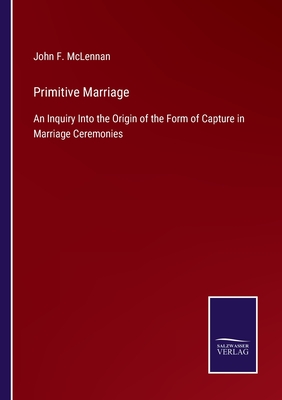 John F. McLennan

Primitive Marriage

An Inquiry Into the Origin of the Form of Capture in Marriage Ceremonies

SALZWASSER
VERLAG